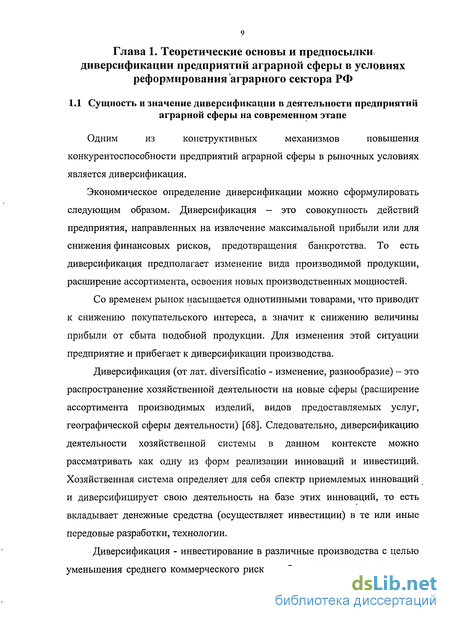 9

Глава 1. Теоретические основы и предпосылки диверсификации предприятий аграрной сферы в условиях реформирования аграрного сектора РФ

1.1 Сущность и значение диверсификации в деятельности предприятий аграрной сферы на современном этапе

Одним из конструктивных механизмов повышения конкурентоспособности предприятий аграрной сферы в рыночных условиях является диверсификация.

Экономическое определение диверсификации можно сформулировать следующим образом. Диверсификация – это совокупность действий предприятия, направленных на извлечение максимальной прибыли или для снижения финансовых рисков, предотвращения банкротства. То есть диверсификация предполагает изменение вида производимой продукции, расширение ассортимента, освоения новых производственных мощностей.

Со временем рынок насыщается однотипными товарами, что приводит к снижению покупательского интереса, а значит к снижению величины прибыли от сбыта подобной продукции. Для изменения этой ситуации предприятие и прибегает к диверсификации производства.

Диверсификация (от лат. diversificatio - изменение, разнообразие) – это распространение хозяйственной деятельности на новые сферы (расширение ассортимента производимых изделий, видов предоставляемых услуг, географической сферы деятельности) [68]. Следовательно, диверсификацию деятельности хозяйственной системы в данном контексте можно рассматривать как одну из форм реализации инноваций и инвестиций. Хозяйственная система определяет для себя спектр приемлемых инноваций и диверсифицирует свою деятельность на базе этих инноваций, то есть вкладывает денежные средства (осуществляет инвестиции) в те или иные передовые разработки, технологии.

Диверсификация - инвестирование в различные производства с целью уменьшения среднего коммерческого риск

dsLib.net
библиотека диссертаций